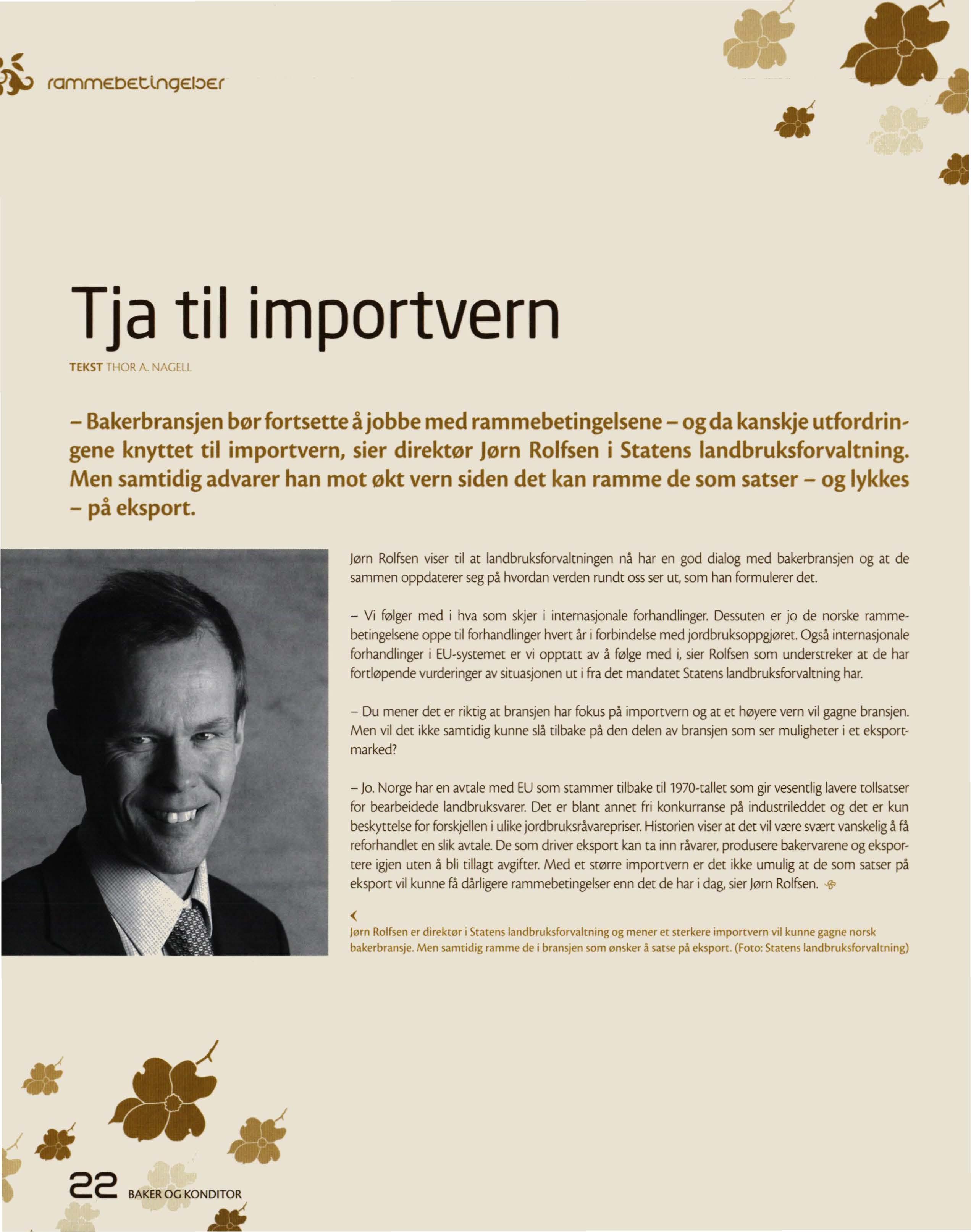 rammebetingelser

Tja til importvern

TEKST THOR A. NAGELL

– Bakerbransjen bør fortsette å jobbe med rammebetingelsene – og da kanskje utfordringene knyttet til importvern, sier direktør Jørn Rolfsen i Statens landbruksforvaltning. Men samtidig advarer han mot økt vern siden det kan ramme de som satser – og lykkes – på eksport.

Jørn Rolfsen viser til at landbruksforvaltningen nå har en god dialog med bakerbransjen og at de sammen oppdaterer seg på hvordan verden rundt oss ser ut, som han formulerer det.

– Vi følger med i hva som skjer i internasjonale forhandlinger. Dessuten er jo de norske rammebetingelsene oppe til forhandlinger hvert år i forbindelse med jordbruksoppgjøret. Også internasjonale forhandlinger i EU-systemet er vi opptatt av å følge med i, sier Rolfsen som understreker at de har fortløpende vurderinger av situasjonen ut i fra det mandatet Statens landbruksforvaltning har.

– Du mener det er riktig at bransjen har fokus på importvern og at et høyere vern vil gagne bransjen. Men vil det ikke samtidig kunne slå tilbake på den delen av bransjen som ser muligheter i et eksportmarked?

– Jo. Norge har en avtale med EU som stammer tilbake til 1970-tallet som gir vesentlig lavere tollsatser for bearbeidede landbruksvarer. Det er blant annet fri konkurranse på industrileddet og det er kun beskyttelse for forskjellen i ulike jordbruksråvarepriser. Historien viser at det vil være svært vanskelig å få reforhandlet en slik avtale. De som driver eksport kan ta inn råvarer, produsere bakervarene og eksportere igjen uten å bli tillagt avgifter. Med et større importvern er det ikke umulig at de som satser på eksport vil kunne få dårligere rammebetingelser enn det de har i dag, sier Jørn Rolfsen.

Jørn Rolfsen er direktør i Statens landbruksforvaltning og mener et sterkere importvern vil kunne gagne norsk bakerbransje. Men samtidig ramme de i bransjen som ønsker å satse på eksport. (Foto: Statens landbruksforvaltning)

22 BAKER OG KONDITOR